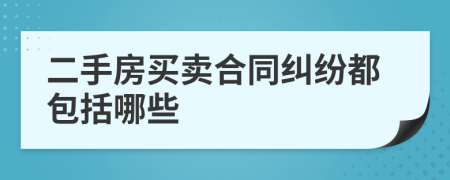 二手房买卖合同纠纷都包括哪些